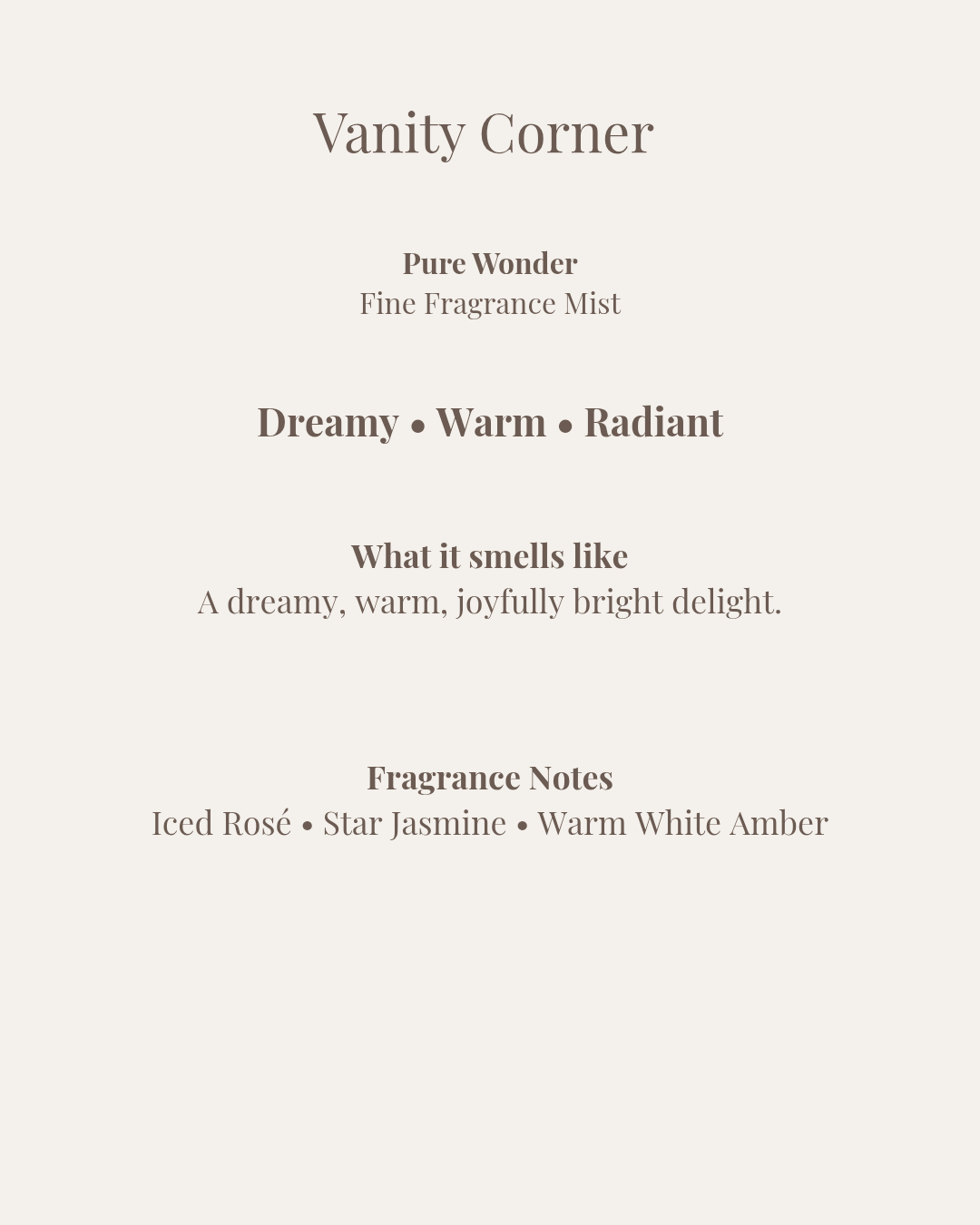 Vanity Corner

Pure Wonder
Fine Fragrance Mist

Dreamy • Warm • Radiant

What it smells like
A dreamy, warm, joyfully bright delight.

Fragrance Notes
Iced Rosé • Star Jasmine • Warm White Amber